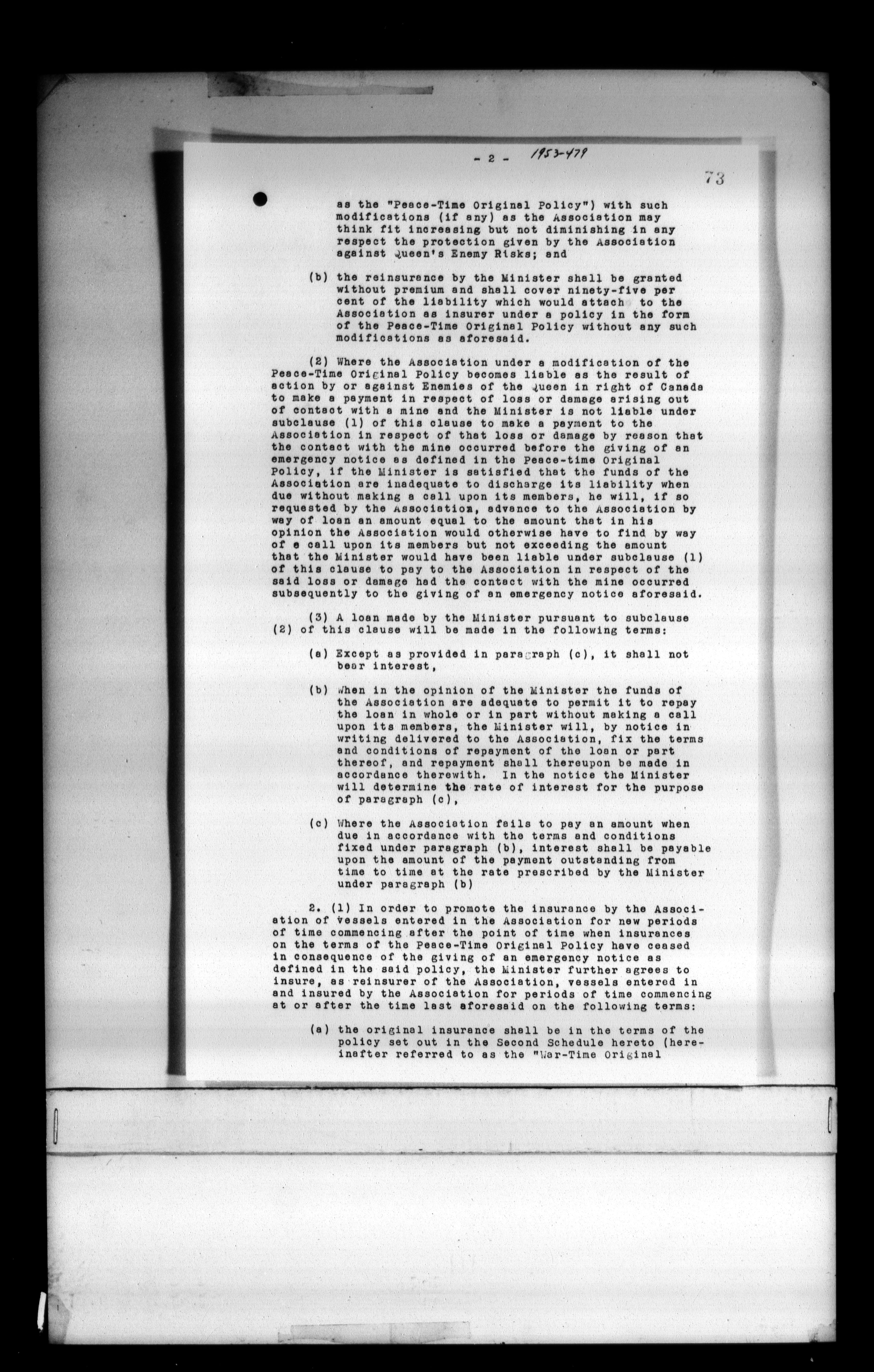 - 2 - 1953-479

73

as the "Peace-Time Original Policy") with such modifications (if any) as the Association may think fit increasing but not diminishing in any respect the protection given by the Association against Queen's Enemy Risks; and

(b) the reinsurance by the Minister shall be granted without premium and shall cover ninety-five per cent of the liability which would attach to the Association as insurer under a policy in the form of the Peace-Time Original Policy without any such modifications as aforesaid.

(2) Where the Association under a modification of the Peace-Time Original Policy becomes liable as the result of action by or against Enemies of the Queen in right of Canada to make a payment in respect of loss or damage arising out of contact with a mine and the Minister is not liable under subclause (1) of this clause to make a payment to the Association in respect of that loss or damage by reason that the contact with the mine occurred before the giving of an emergency notice as defined in the Peace-time Original Policy, if the Minister is satisfied that the funds of the Association are inadequate to discharge its liability when due without making a call upon its members, he will, if so requested by the Association, advance to the Association by way of loan an amount equal to the amount that in his opinion the Association would otherwise have to find by way of a call upon its members but not exceeding the amount that the Minister would have been liable under subclause (1) of this clause to pay to the Association in respect of the said loss or damage had the contact with the mine occurred subsequently to the giving of an emergency notice aforesaid.

(3) A loan made by the Minister pursuant to subclause (2) of this clause will be made in the following terms:

(a) Except as provided in paragraph (c), it shall not bear interest,

(b) When in the opinion of the Minister the funds of the Association are adequate to permit it to repay the loan in whole or in part without making a call upon its members, the Minister will, by notice in writing delivered to the Association, fix the terms and conditions of repayment of the loan or part thereof, and repayment shall thereupon be made in accordance therewith. In the notice the Minister will determine the rate of interest for the purpose of paragraph (c),

(c) Where the Association fails to pay an amount when due in accordance with the terms and conditions fixed under paragraph (b), interest shall be payable upon the amount of the payment outstanding from time to time at the rate prescribed by the Minister under paragraph (b)

2. (1) In order to promote the insurance by the Association of vessels entered in the Association for new periods of time commencing after the point of time when insurances on the terms of the Peace-Time Original Policy have ceased in consequence of the giving of an emergency notice as defined in the said policy, the Minister further agrees to insure, as reinsurer of the Association, vessels entered in and insured by the Association for periods of time commencing at or after the time last aforesaid on the following terms:

(a) the original insurance shall be in the terms of the policy set out in the Second Schedule hereto (hereinafter referred to as the "War-Time Original